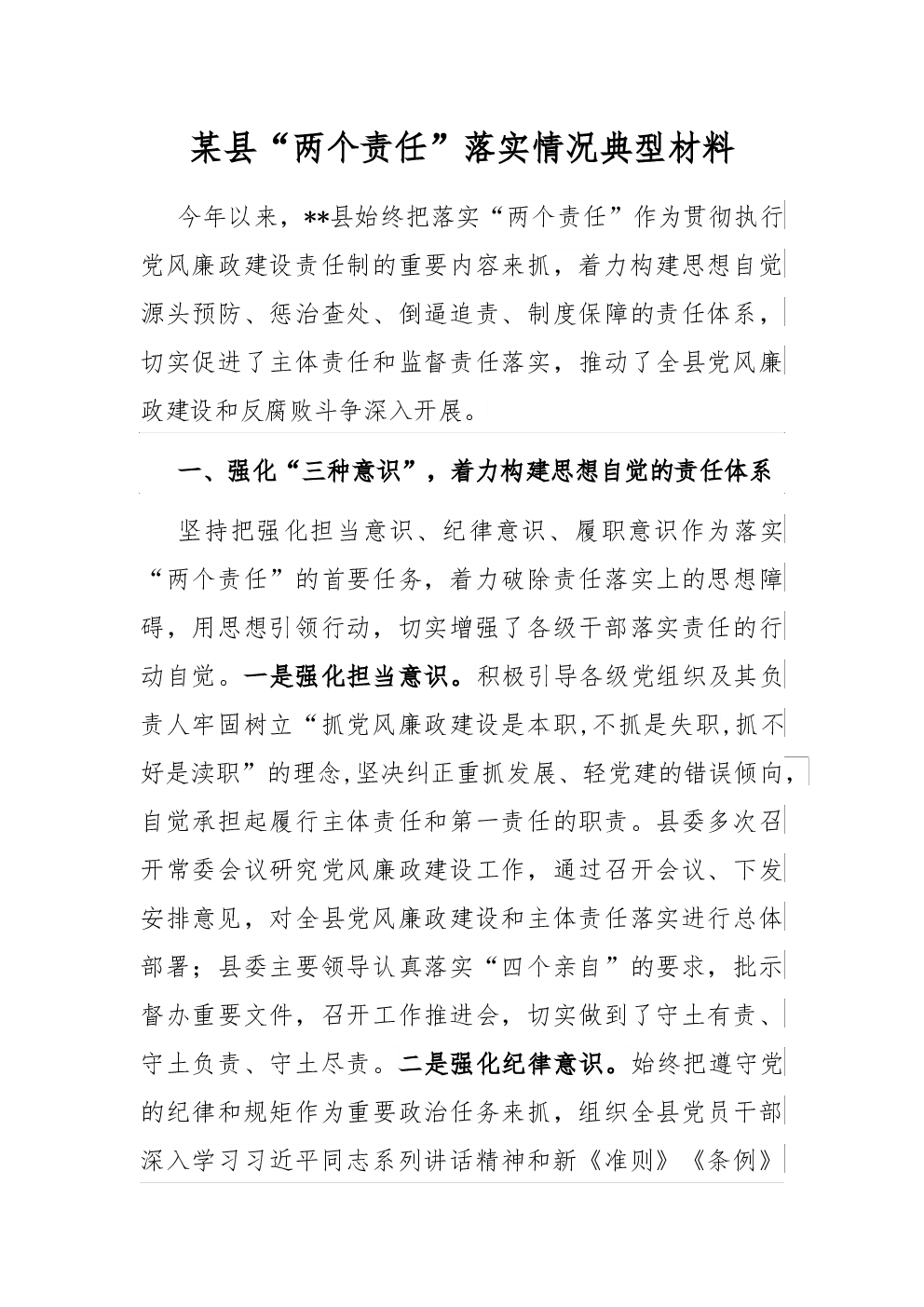 某县“两个责任”落实情况典型材料

今年以来，**县始终把落实“两个责任”作为贯彻执行党风廉政建设责任制的重要内容来抓，着力构建思想自觉源头预防、惩治查处、倒逼追责、制度保障的责任体系，切实促进了主体责任和监督责任落实，推动了全县党风廉政建设和反腐败斗争深入开展。

一、强化“三种意识”，着力构建思想自觉的责任体系

坚持把强化担当意识、纪律意识、履职意识作为落实“两个责任”的首要任务，着力破除责任落实上的思想障碍，用思想引领行动，切实增强了各级干部落实责任的行动自觉。一是强化担当意识。积极引导各级党组织及其负责人牢固树立“抓党风廉政建设是本职,不抓是失职,抓不好是渎职”的理念,坚决纠正重抓发展、轻党建的错误倾向,自觉承担起履行主体责任和第一责任的职责。县委多次召开常委会议研究党风廉政建设工作，通过召开会议、下发安排意见，对全县党风廉政建设和主体责任落实进行总体部署；县委主要领导认真落实“四个亲自”的要求，批示督办重要文件，召开工作推进会，切实做到了守土有责、守土负责、守土尽责。二是强化纪律意识。始终把遵守党的纪律和规矩作为重要政治任务来抓，组织全县党员干部深入学习习近平同志系列讲话精神和新《准则》《条例》